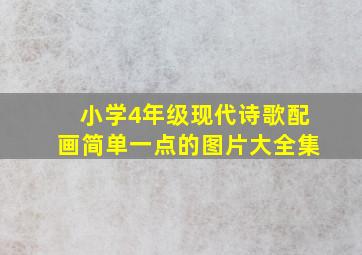 小学4年级现代诗歌配画简单一点的图片大全集